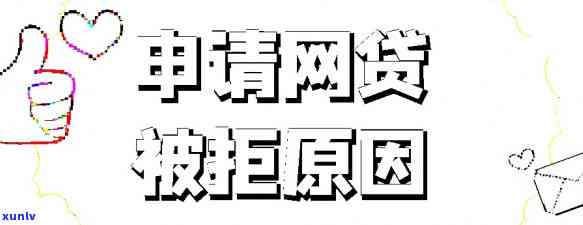 申请网贷
被拒原因

xunlv